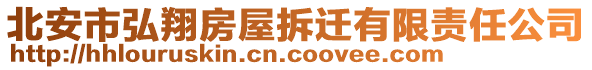 北安市弘翔房屋拆迁有限责任公司
http://hhlouruskin.cn.coovee.com